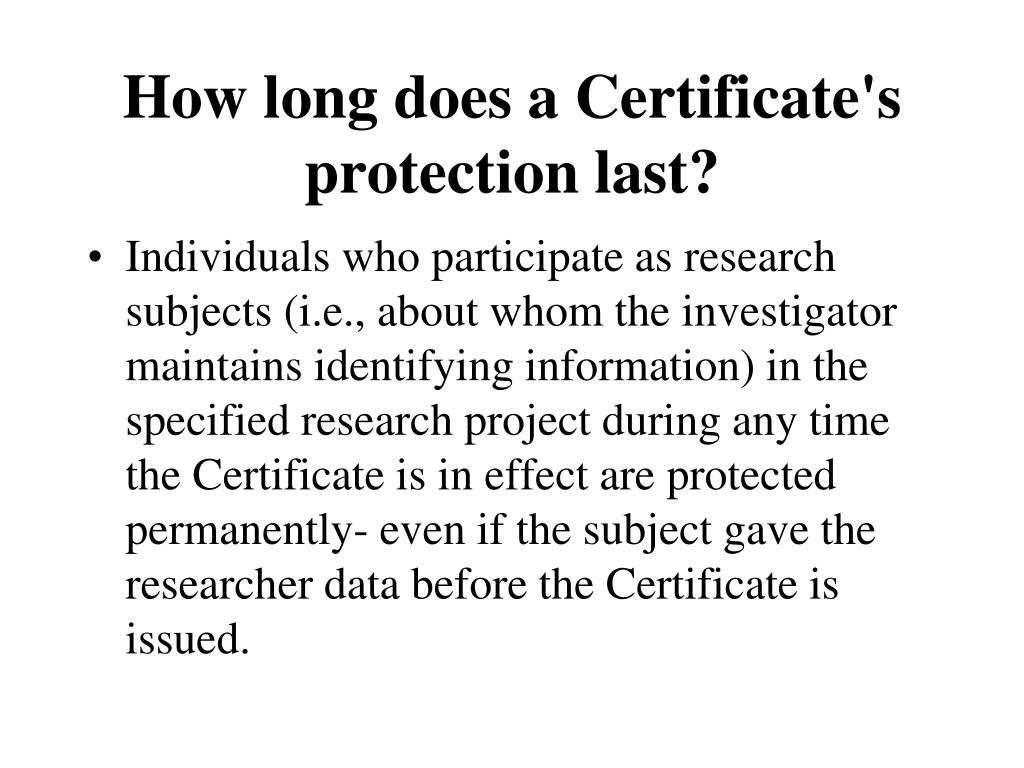 How long does a Certificate's protection last?

• Individuals who participate as research subjects (i.e., about whom the investigator maintains identifying information) in the specified research project during any time the Certificate is in effect are protected permanently- even if the subject gave the researcher data before the Certificate is issued.